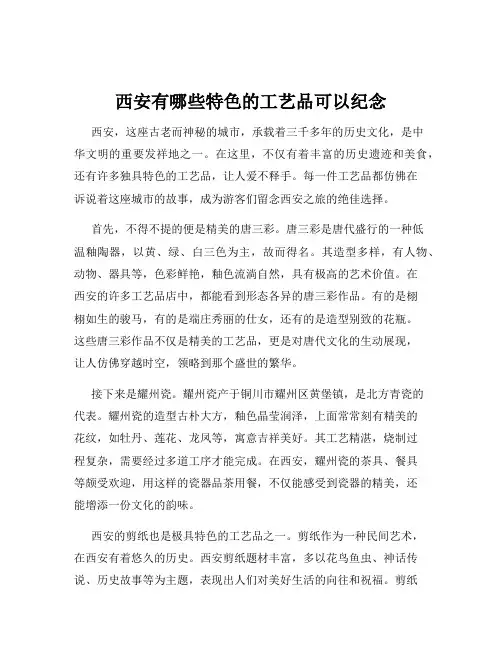 西安有哪些特色的工艺品可以纪念

西安，这座古老而神秘的城市，承载着三千多年的历史文化，是中华文明的重要发祥地之一。在这里，不仅有着丰富的历史遗迹和美食，还有许多独具特色的工艺品，让人爱不释手。每一件工艺品都仿佛在诉说着这座城市的故事，成为游客们留念西安之旅的绝佳选择。

首先，不得不提的便是精美的唐三彩。唐三彩是唐代盛行的一种低温釉陶器，以黄、绿、白三色为主，故而得名。其造型多样，有人物、动物、器具等，色彩鲜艳，釉色流淌自然，具有极高的艺术价值。在西安的许多工艺品店中，都能看到形态各异的唐三彩作品。有的是栩栩如生的骏马，有的是端庄秀丽的仕女，还有的是造型别致的花瓶。这些唐三彩作品不仅是精美的工艺品，更是对唐代文化的生动展现，让人仿佛穿越时空，领略到那个盛世的繁华。

接下来是耀州瓷。耀州瓷产于铜川市耀州区黄堡镇，是北方青瓷的代表。耀州瓷的造型古朴大方，釉色晶莹润泽，上面常常刻有精美的花纹，如牡丹、莲花、龙凤等，寓意吉祥美好。其工艺精湛，烧制过程复杂，需要经过多道工序才能完成。在西安，耀州瓷的茶具、餐具等颇受欢迎，用这样的瓷器品茶用餐，不仅能感受到瓷器的精美，还能增添一份文化的韵味。

西安的剪纸也是极具特色的工艺品之一。剪纸作为一种民间艺术，在西安有着悠久的历史。西安剪纸题材丰富，多以花鸟鱼虫、神话传说、历史故事等为主题，表现出人们对美好生活的向往和祝福。剪纸